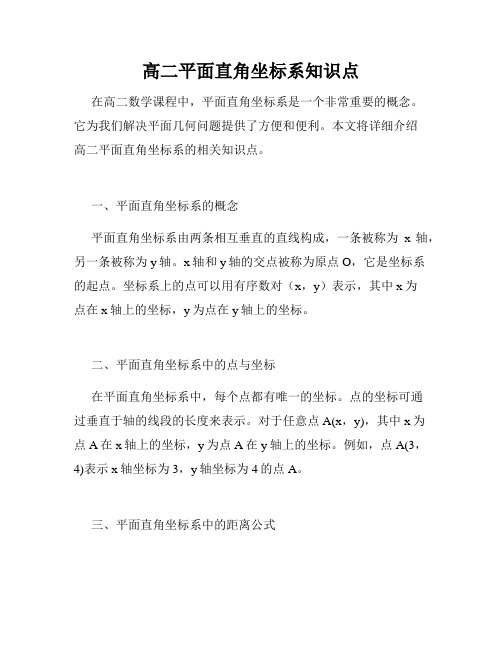 高二平面直角坐标系知识点

在高二数学课程中，平面直角坐标系是一个非常重要的概念。它为我们解决平面几何问题提供了方便和便利。本文将详细介绍高二平面直角坐标系的相关知识点。

一、平面直角坐标系的概念

平面直角坐标系由两条相互垂直的直线构成，一条被称为 x 轴，另一条被称为 y 轴。x 轴和 y 轴的交点被称为原点 O，它是坐标系的起点。坐标系上的点可以用有序数对（x，y）表示，其中 x 为点在 x 轴上的坐标，y 为点在 y 轴上的坐标。

二、平面直角坐标系中的点与坐标

在平面直角坐标系中，每个点都有唯一的坐标。点的坐标可通过垂直于轴的线段的长度来表示。对于任意点 A(x，y)，其中 x 为点 A 在 x 轴上的坐标，y 为点 A 在 y 轴上的坐标。例如，点 A(3，4)表示 x 轴坐标为 3，y 轴坐标为 4 的点 A。

三、平面直角坐标系中的距离公式